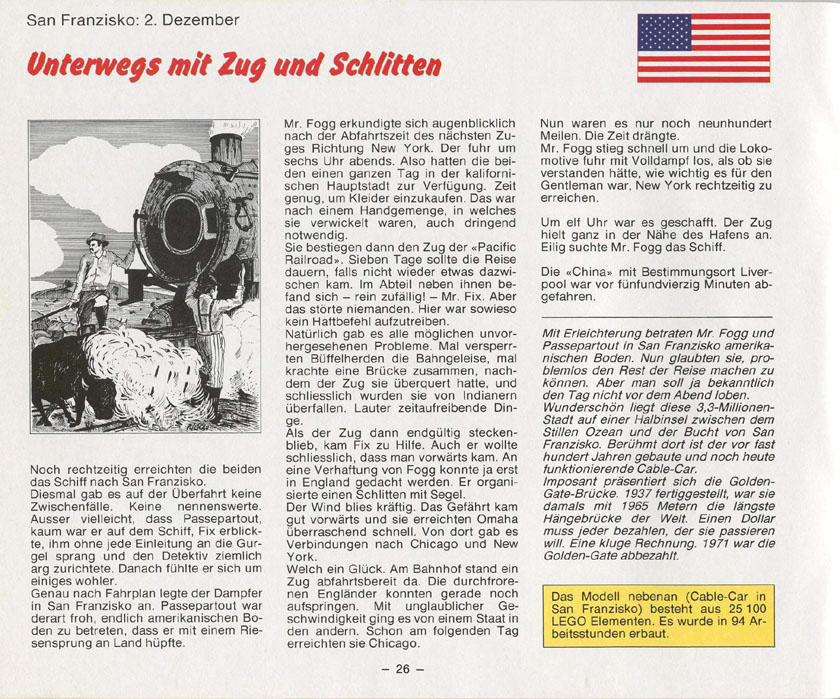 San Franzisko: 2. Dezember

Unterwegs mit Zug und Schlitten

Noch rechtzeitig erreichten die beiden das Schiff nach San Franzisko.
Diesmal gab es auf der Überfahrt keine Zwischenfälle. Keine nennenswerte. Ausser vielleicht, dass Passepartout, kaum war er auf dem Schiff, Fix erblickte, ihm ohne jede Einleitung an die Gurgel sprang und den Detektiv ziemlich arg zurichtete. Danach fühlte er sich um einiges wohler.
Genau nach Fahrplan legte der Dampfer in San Franzisko an. Passepartout war derart froh, endlich amerikanischen Boden zu betreten, dass er mit einem Riesensprung an Land hüpfte.

Mr. Fogg erkundigte sich augenblicklich nach der Abfahrtszeit des nächsten Zuges Richtung New York. Der fuhr um sechs Uhr abends. Also hatten die beiden einen ganzen Tag in der kalifornischen Hauptstadt zur Verfügung. Zeit genug, um Kleider einzukaufen. Das war nach einem Handgemenge, in welches sie verwickelt waren, auch dringend notwendig.
Sie bestiegen dann den Zug der «Pacific Railroad». Sieben Tage sollte die Reise dauern, falls nicht wieder etwas dazwischen kam. Im Abteil neben ihnen befand sich – rein zufällig! – Mr. Fix. Aber das störte niemanden. Hier war sowieso kein Haftbefehl aufzutreiben.
Natürlich gab es alle möglichen unvorhergesehenen Probleme. Mal versperrten Büffelherden die Bahngeleise, mal krachte eine Brücke zusammen, nachdem der Zug sie überquert hatte, und schliesslich wurden sie von Indianern überfallen. Lauter zeitaufreibende Dinge.
Als der Zug dann endgültig steckenblieb, kam Fix zu Hilfe. Auch er wollte schliesslich, dass man vorwärts kam. An eine Verhaftung von Fogg konnte ja erst in England gedacht werden. Er organisierte einen Schlitten mit Segel.
Der Wind blies kräftig. Das Gefährt kam gut vorwärts und sie erreichten Omaha überraschend schnell. Von dort gab es Verbindungen nach Chicago und New York.
Welch ein Glück. Am Bahnhof stand ein Zug abfahrtsbereit da. Die durchfrorenen Engländer konnten gerade noch aufspringen. Mit unglaublicher Geschwindigkeit ging es von einem Staat in den andern. Schon am folgenden Tag erreichten sie Chicago.

Nun waren es nur noch neunhundert Meilen. Die Zeit drängte.
Mr. Fogg stieg schnell um und die Lokomotive fuhr mit Volldampf los, als ob sie verstanden hätte, wie wichtig es für den Gentleman war, New York rechtzeitig zu erreichen.

Um elf Uhr war es geschafft. Der Zug hielt ganz in der Nähe des Hafens an. Eilig suchte Mr. Fogg das Schiff.

Die «China» mit Bestimmungsort Liverpool war vor fünfundvierzig Minuten abgefahren.

Mit Erleichterung betraten Mr. Fogg und Passepartout in San Franzisko amerikanischen Boden. Nun glaubten sie, problemlos den Rest der Reise machen zu können. Aber man soll ja bekanntlich den Tag nicht vor dem Abend loben.
Wunderschön liegt diese 3,3-Millionen-Stadt auf einer Halbinsel zwischen dem Stillen Ozean und der Bucht von San Franzisko. Berühmt dort ist der vor fast hundert Jahren gebaute und noch heute funktionierende Cable-Car.
Imposant präsentiert sich die Golden-Gate-Brücke. 1937 fertiggestellt, war sie damals mit 1965 Metern die längste Hängebrücke der Welt. Einen Dollar muss jeder bezahlen, der sie passieren will. Eine kluge Rechnung. 1971 war die Golden-Gate abbezahlt.

Das Modell nebenan (Cable-Car in San Franzisko) besteht aus 25 100 LEGO Elementen. Es wurde in 94 Arbeitsstunden erbaut.

– 26 –